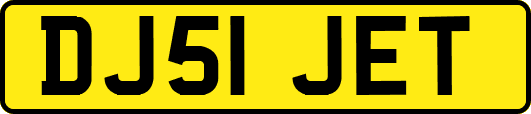 DJ51 JET